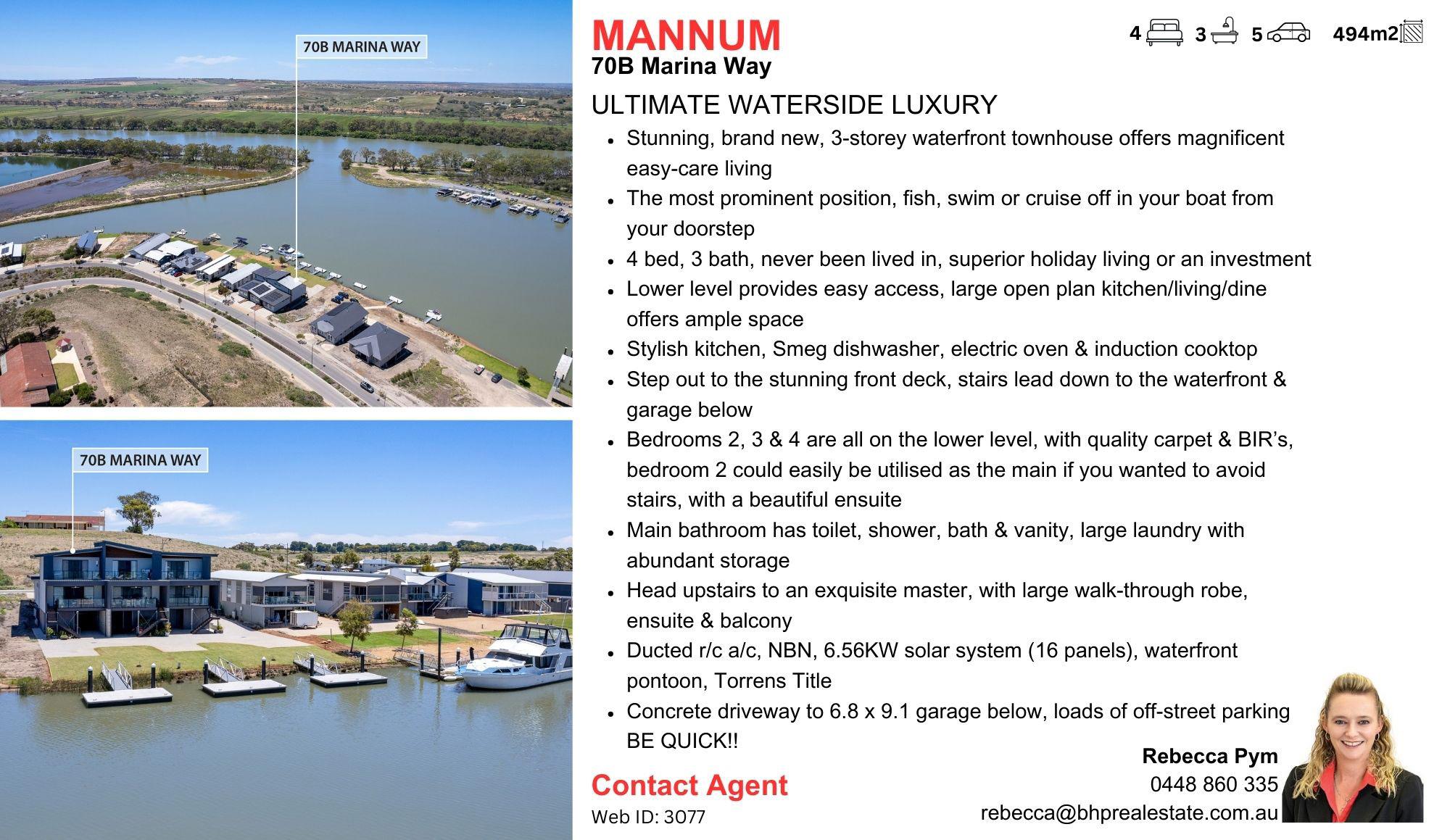 70B MARINA WAY

70B MARINA WAY

MANNUM
70B Marina Way

4 3 5 494m2

ULTIMATE WATERSIDE LUXURY

• Stunning, brand new, 3-storey waterfront townhouse offers magnificent easy-care living
• The most prominent position, fish, swim or cruise off in your boat from your doorstep
• 4 bed, 3 bath, never been lived in, superior holiday living or an investment
• Lower level provides easy access, large open plan kitchen/living/dine offers ample space
• Stylish kitchen, Smeg dishwasher, electric oven & induction cooktop
• Step out to the stunning front deck, stairs lead down to the waterfront & garage below
• Bedrooms 2, 3 & 4 are all on the lower level, with quality carpet & BIR's, bedroom 2 could easily be utilised as the main if you wanted to avoid stairs, with a beautiful ensuite
• Main bathroom has toilet, shower, bath & vanity, large laundry with abundant storage
• Head upstairs to an exquisite master, with large walk-through robe, ensuite & balcony
• Ducted r/c a/c, NBN, 6.56KW solar system (16 panels), waterfront pontoon, Torrens Title
• Concrete driveway to 6.8 x 9.1 garage below, loads of off-street parking BE QUICK!!

Contact Agent
Web ID: 3077

Rebecca Pym
0448 860 335
rebecca@bhprealestate.com.au